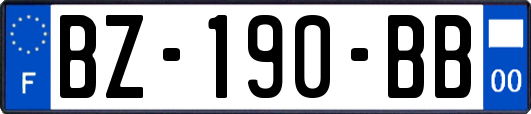 F
BZ-190-BB
00